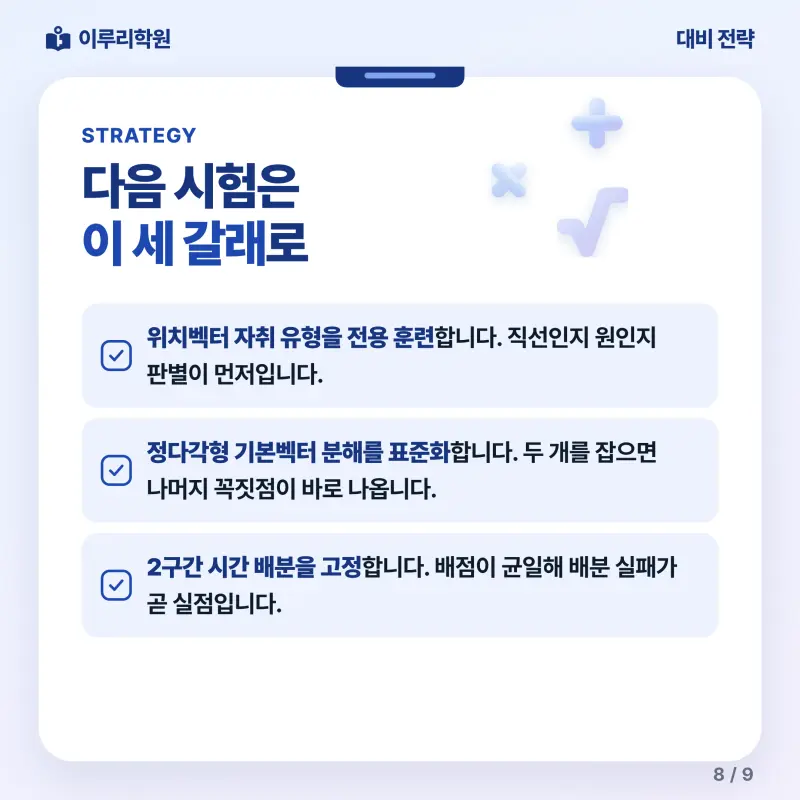 이루리학원

대비 전략

STRATEGY

다음 시험은
이 세 갈래로

☑ 위치벡터 자취 유형을 전용 훈련합니다. 직선인지 원인지 판별이 먼저입니다.

☑ 정다각형 기본벡터 분해를 표준화합니다. 두 개를 잡으면 나머지 꼭짓점이 바로 나옵니다.

☑ 2구간 시간 배분을 고정합니다. 배점이 균일해 배분 실패가 곧 실점입니다.

8 / 9